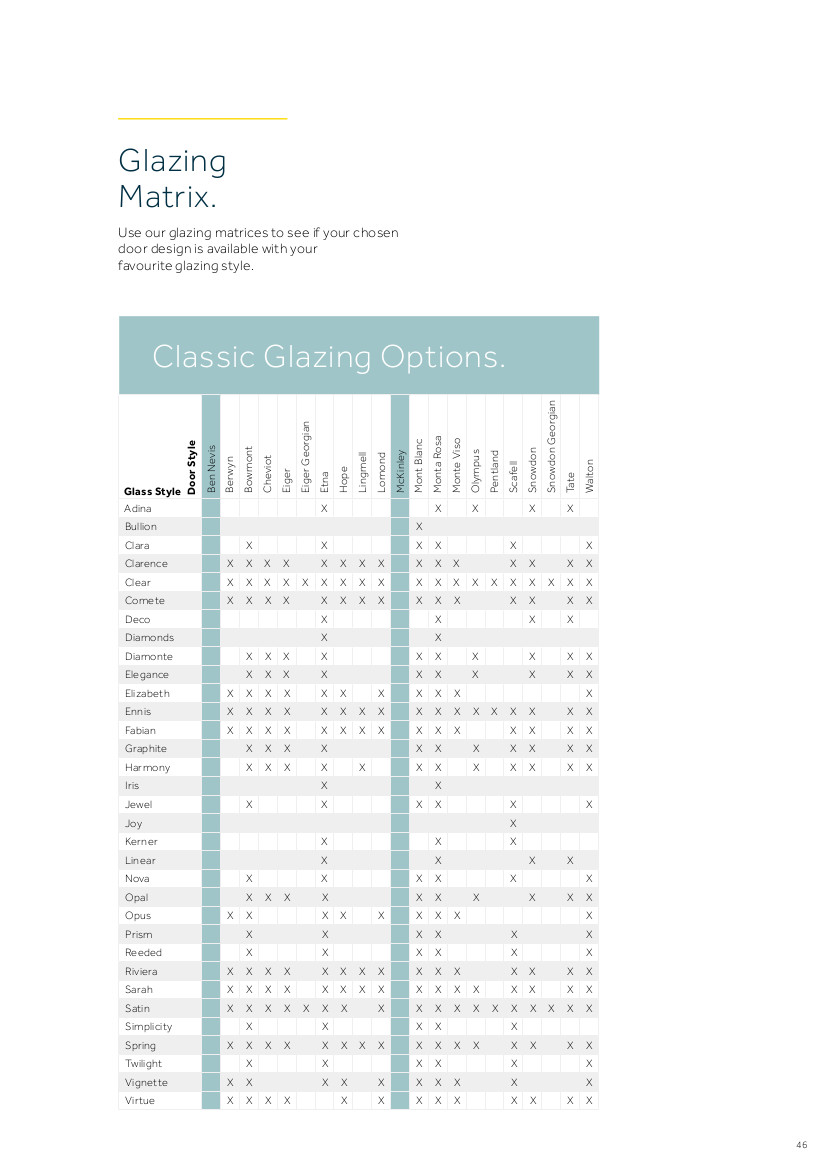 Glazing Matrix.

Use our glazing matrices to see if your chosen door design is available with your favourite glazing style.

Classic Glazing Options.

| Glass Style / Door Style | Ben Nevis | Berwyn | Bowmont | Cheviot | Eiger | Eiger Georgian | Etna | Hope | Lingmell | Lomond | McKinley | Mont Blanc | Monta Rosa | Monte Viso | Olympus | Pentland | Scafell | Snowdon | Snowdon Georgian | Tate | Walton |
|---|---|---|---|---|---|---|---|---|---|---|---|---|---|---|---|---|---|---|---|---|---|
| Adina | | | | | | | X | | | | | | X | | X | | | X | | X | |
| Bullion | | | | | | | | | | | | X | | | | | | | | | |
| Clara | | | X | | | | X | | | | | X | X | | | | X | | | | X |
| Clarence | | X | X | X | X | | X | X | X | X | | X | X | X | | | X | X | | X | X |
| Clear | | X | X | X | X | X | X | X | X | X | | X | X | X | X | X | X | X | X | X | X |
| Comete | | X | X | X | X | | X | X | X | X | | X | X | X | | | X | X | | X | X |
| Deco | | | | | | | X | | | | | | X | | | | | X | | X | |
| Diamonds | | | | | | | X | | | | | | X | | | | | | | | |
| Diamonte | | | X | X | X | | X | | | | | X | X | | X | | | X | | X | X |
| Elegance | | | X | X | X | | X | | | | | X | X | | X | | | X | | X | X |
| Elizabeth | | X | X | X | X | | X | X | | X | | X | X | X | | | | | | | X |
| Ennis | | X | X | X | X | | X | X | X | X | | X | X | X | X | X | X | X | | X | X |
| Fabian | | X | X | X | X | | X | X | X | X | | X | X | X | | | X | X | | X | X |
| Graphite | | | X | X | X | | X | | | | | X | X | | X | | X | X | | X | X |
| Harmony | | | X | X | X | | X | | X | | | X | X | | X | | X | X | | X | X |
| Iris | | | | | | | X | | | | | | X | | | | | | | | |
| Jewel | | | X | | | | X | | | | | X | X | | | | X | | | | X |
| Joy | | | | | | | | | | | | | | | | | X | | | | |
| Kerner | | | | | | | X | | | | | | X | | | | X | | | | |
| Linear | | | | | | | X | | | | | | X | | | | | X | | X | |
| Nova | | | X | | | | X | | | | | X | X | | | | X | | | | X |
| Opal | | | X | X | X | | X | | | | | X | X | | X | | | X | | X | X |
| Opus | | X | X | | | | X | X | | X | | X | X | X | | | | | | | X |
| Prism | | | X | | | | X | | | | | X | X | | | | X | | | | X |
| Reeded | | | X | | | | X | | | | | X | X | | | | X | | | | X |
| Riviera | | X | X | X | X | | X | X | X | X | | X | X | X | | | X | X | | X | X |
| Sarah | | X | X | X | X | | X | X | X | X | | X | X | X | X | | X | X | | X | X |
| Satin | | X | X | X | X | X | X | X | | X | | X | X | X | X | X | X | X | X | X | X |
| Simplicity | | | X | | | | X | | | | | X | X | | | | X | | | | |
| Spring | | X | X | X | X | | X | X | X | X | | X | X | X | X | | X | X | | X | X |
| Twilight | | | X | | | | X | | | | | X | X | | | | X | | | | X |
| Vignette | | X | X | | | | X | X | | X | | X | X | X | | | X | | | | X |
| Virtue | | X | X | X | X | | | X | | X | | X | X | X | | | X | X | | X | X |

46